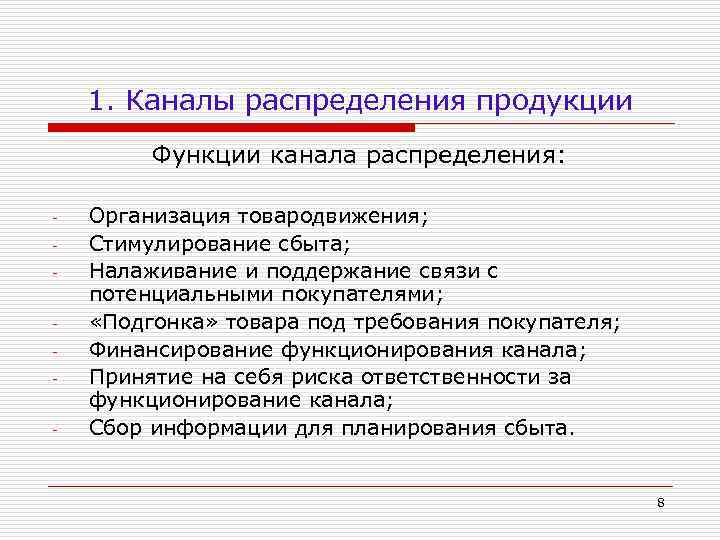 1. Каналы распределения продукции

Функции канала распределения:

- Организация товародвижения;
- Стимулирование сбыта;
- Налаживание и поддержание связи с потенциальными покупателями;
- «Подгонка» товара под требования покупателя;
- Финансирование функционирования канала;
- Принятие на себя риска ответственности за функционирование канала;
- Сбор информации для планирования сбыта.

8